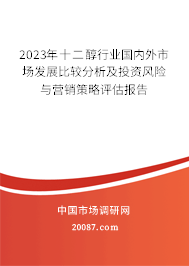 2023年十二醇行业国内外市场发展比较分析及投资风险与营销策略评估报告

中国市场调研网

20087.com